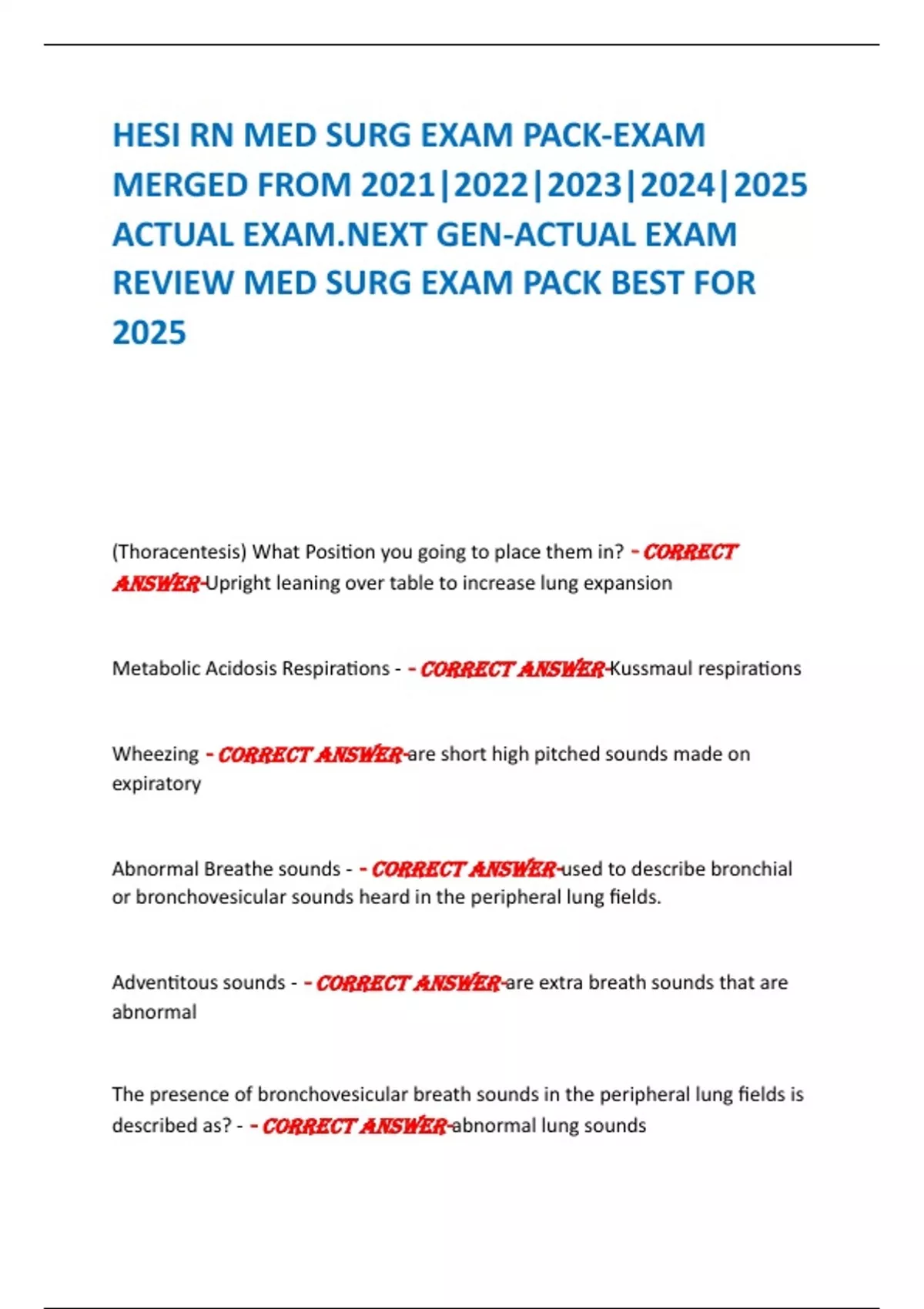 HESI RN MED SURG EXAM PACK-EXAM MERGED FROM 2021|2022|2023|2024|2025 ACTUAL EXAM.NEXT GEN-ACTUAL EXAM REVIEW MED SURG EXAM PACK BEST FOR 2025

(Thoracentesis) What Position you going to place them in? - CORRECT ANSWER-Upright leaning over table to increase lung expansion

Metabolic Acidosis Respirations - - CORRECT ANSWER-Kussmaul respirations

Wheezing - CORRECT ANSWER-are short high pitched sounds made on expiratory

Abnormal Breathe sounds - - CORRECT ANSWER-used to describe bronchial or bronchovesicular sounds heard in the peripheral lung fields.

Adventitous sounds - - CORRECT ANSWER-are extra breath sounds that are abnormal

The presence of bronchovesicular breath sounds in the peripheral lung fields is described as? - - CORRECT ANSWER-abnormal lung sounds